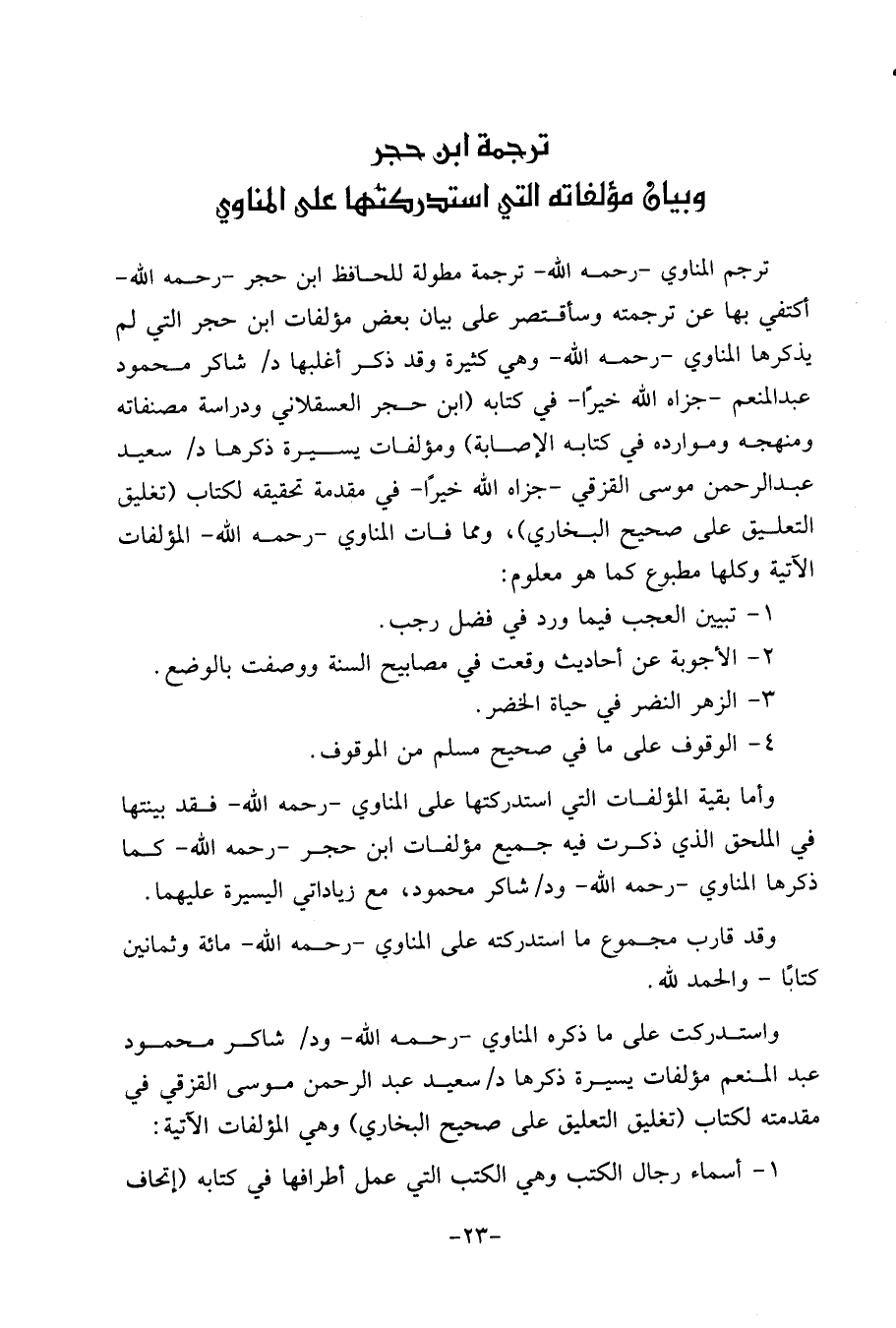 ترجمة ابن حجر
وبيان مؤلفاته التي استدركتها على المناوي

ترجم المناوي -رحمه الله- ترجمة مطولة للحافظ ابن حجر -رحمه الله- أكتفي بها عن ترجمته وسأقتصر على بيان بعض مؤلفات ابن حجر التي لم يذكرها المناوي -رحمه الله- وهي كثيرة وقد ذكر أغلبها د/ شاكر محمود عبدالمنعم -جزاه الله خيرًا- في كتابه (ابن حجر العسقلاني ودراسة مصنفاته ومنهجه وموارده في كتابه الإصابة) ومؤلفات يسيرة ذكرها د/ سعيد عبدالرحمن موسى القزقي -جزاه الله خيرًا- في مقدمة تحقيقه لكتاب (تغليق التعليق على صحيح البخاري)، ومما فات المناوي -رحمه الله- المؤلفات الآتية وكلها مطبوع كما هو معلوم:

١- تبيين العجب فيما ورد في فضل رجب.
٢- الأجوبة عن أحاديث وقعت في مصابيح السنة ووصفت بالوضع.
٣- الزهر النضر في حياة الخضر.
٤- الوقوف على ما في صحيح مسلم من الموقوف.

وأما بقية المؤلفات التي استدركتها على المناوي -رحمه الله- فقد بينتها في الملحق الذي ذكرت فيه جميع مؤلفات ابن حجر -رحمه الله- كما ذكرها المناوي -رحمه الله- ود/ شاكر محمود، مع زياداتي اليسيرة عليهما.

وقد قارب مجموع ما استدركته على المناوي -رحمه الله- مائة وثمانين كتابًا - والحمد لله.

واستدركت على ما ذكره المناوي -رحمه الله- ود/ شاكر محمود عبد المنعم مؤلفات يسيرة ذكرها د/ سعيد عبد الرحمن موسى القزقي في مقدمته لكتاب (تغليق التعليق على صحيح البخاري) وهي المؤلفات الآتية:

١- أسماء رجال الكتب وهي الكتب التي عمل أطرافها في كتابه (إتحاف

-٢٣-